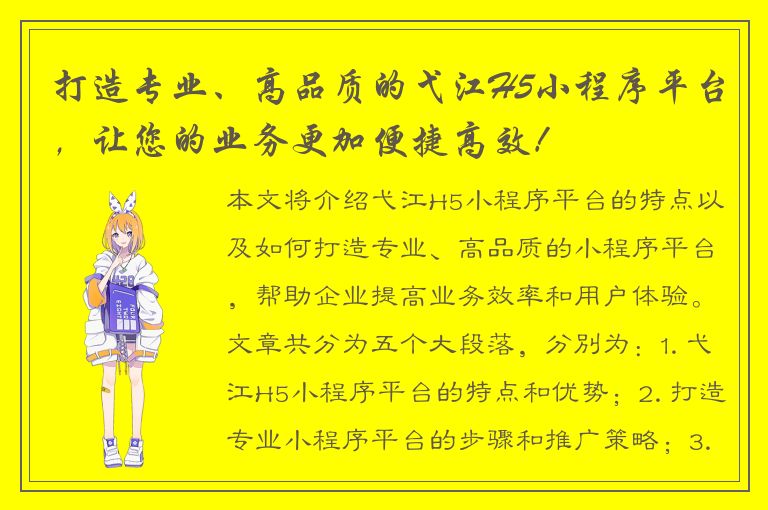 打造专业、高品质的弋江H5小程序平台，让您的业务更加便捷高效！

本文将介绍弋江H5小程序平台的特点以及如何打造专业、高品质的小程序平台，帮助企业提高业务效率和用户体验。文章共分为五个大段落，分别为：1. 弋江H5小程序平台的特点和优势；2. 打造专业小程序平台的步骤和推广策略；3.